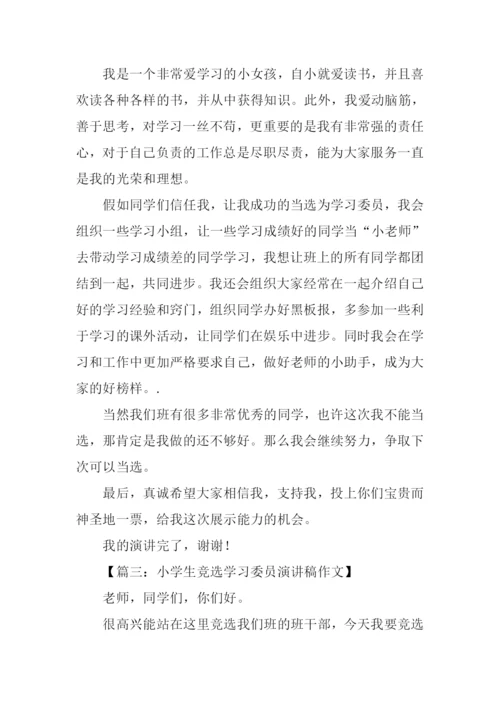 我是一个非常爱学习的小女孩，自小就爱读书，并且喜欢读各种各样的书，并从中获得知识。此外，我爱动脑筋，善于思考，对学习一丝不苟，更重要的是我有非常强的责任心，对于自己负责的工作总是尽职尽责，能为大家服务一直是我的光荣和理想。

假如同学们信任我，让我成功的当选为学习委员，我会组织一些学习小组，让一些学习成绩好的同学当“小老师”去带动学习成绩差的同学学习，我想让班上的所有同学都团结到一起，共同进步。我还会组织大家经常在一起介绍自己好的学习经验和窍门，组织同学办好黑板报，多参加一些利于学习的课外活动，让同学们在娱乐中进步。同时我会在学习和工作中更加严格要求自己，做好老师的小助手，成为大家的好榜样。.

当然我们班有很多非常优秀的同学，也许这次我不能当选，那肯定是我做的还不够好。那么我会继续努力，争取下次可以当选。

最后，真诚希望大家相信我，支持我，投上你们宝贵而神圣地一票，给我这次展示能力的机会。

我的演讲完了，谢谢！

【篇三：小学生竞选学习委员演讲稿作文】

老师，同学们，你们好。

很高兴能站在这里竞选我们班的班干部，今天我要竞选